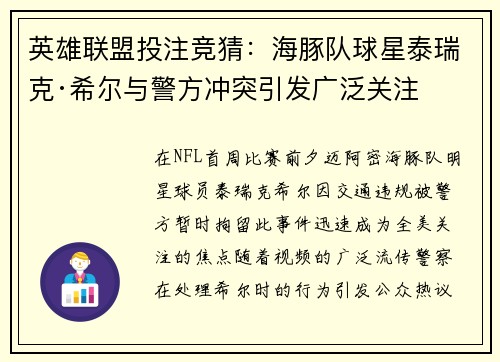 英雄联盟投注竞猜：海豚队球星泰瑞克·希尔与警方冲突引发广泛关注

在NFL首周比赛前夕迈阿密海豚队明星球员泰瑞克希尔因交通违规被警方暂时拘留此事件迅速成为全美关注的焦点随着视频的广泛流传警察在处理希尔时的行为引发公众热议